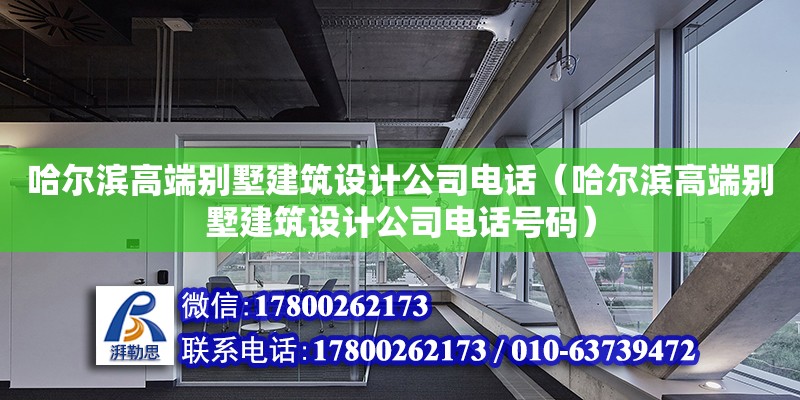 哈尔滨高端别墅建筑设计公司电话（哈尔滨高端别墅建筑设计公司电话号码）

湃勒思

微信:17800262173

联系电话:17800262173 / 010-63739472